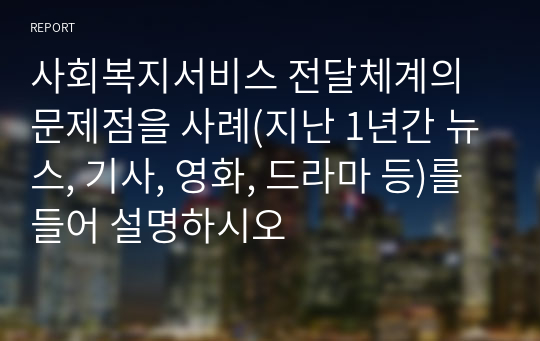 REPORT

사회복지서비스 전달체계의 문제점을 사례(지난 1년간 뉴스, 기사, 영화, 드라마 등)를 들어 설명하시오